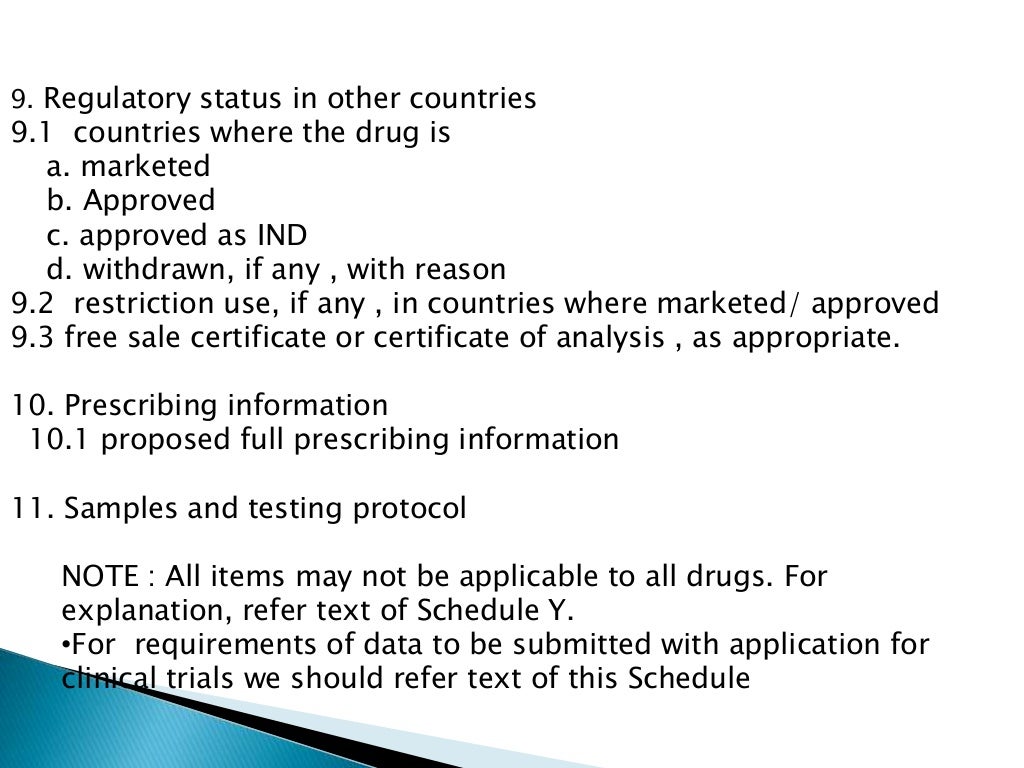 9. Regulatory status in other countries
9.1 countries where the drug is
a. marketed
b. Approved
c. approved as IND
d. withdrawn, if any , with reason
9.2 restriction use, if any , in countries where marketed/ approved
9.3 free sale certificate or certificate of analysis , as appropriate.

10. Prescribing information
10.1 proposed full prescribing information

11. Samples and testing protocol

NOTE : All items may not be applicable to all drugs. For explanation, refer text of Schedule Y.
•For requirements of data to be submitted with application for clinical trials we should refer text of this Schedule